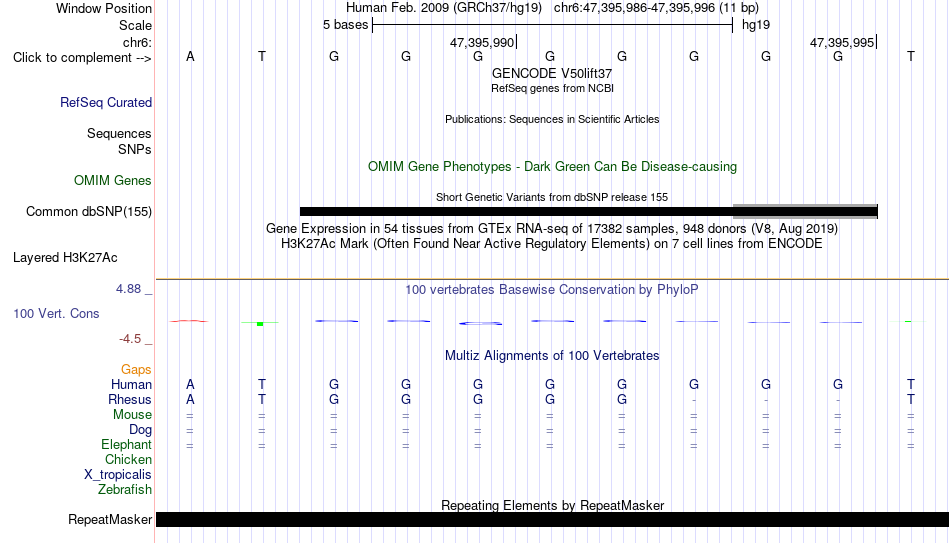 Window Position Human Feb. 2009 (GRCh37/hg19) chr6:47,395,986-47,395,996 (11 bp)
Scale 5 bases hg19
chr6: 47,395,990 47,395,995
Click to complement --> A T G G G G G G G G T

GENCODE V50lift37
RefSeq genes from NCBI
RefSeq Curated

Publications: Sequences in Scientific Articles
Sequences
SNPs

OMIM Gene Phenotypes - Dark Green Can Be Disease-causing
OMIM Genes

Short Genetic Variants from dbSNP release 155
Common dbSNP(155)

Gene Expression in 54 tissues from GTEx RNA-seq of 17382 samples, 948 donors (V8, Aug 2019)
H3K27Ac Mark (Often Found Near Active Regulatory Elements) on 7 cell lines from ENCODE
Layered H3K27Ac

4.88 _ 100 vertebrates Basewise Conservation by PhyloP
100 Vert. Cons
-4.5 _

Multiz Alignments of 100 Vertebrates
Gaps
Human A T G G G G G G G G T
Rhesus A T G G G G G - - - T
Mouse = = = = = = = = = = =
Dog = = = = = = = = = = =
Elephant = = = = = = = = = = =
Chicken
X_tropicalis
Zebrafish

Repeating Elements by RepeatMasker
RepeatMasker